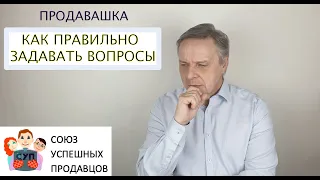 ПРОДАВАШКА

КАК ПРАВИЛЬНО ЗАДАВАТЬ ВОПРОСЫ

СУП

СОЮЗ УСПЕШНЫХ ПРОДАВЦОВ